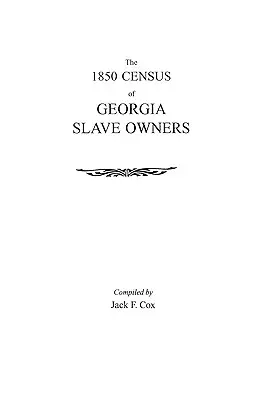 The
1850 CENSUS
of
GEORGIA
SLAVE OWNERS

Compiled by
Jack F. Cox